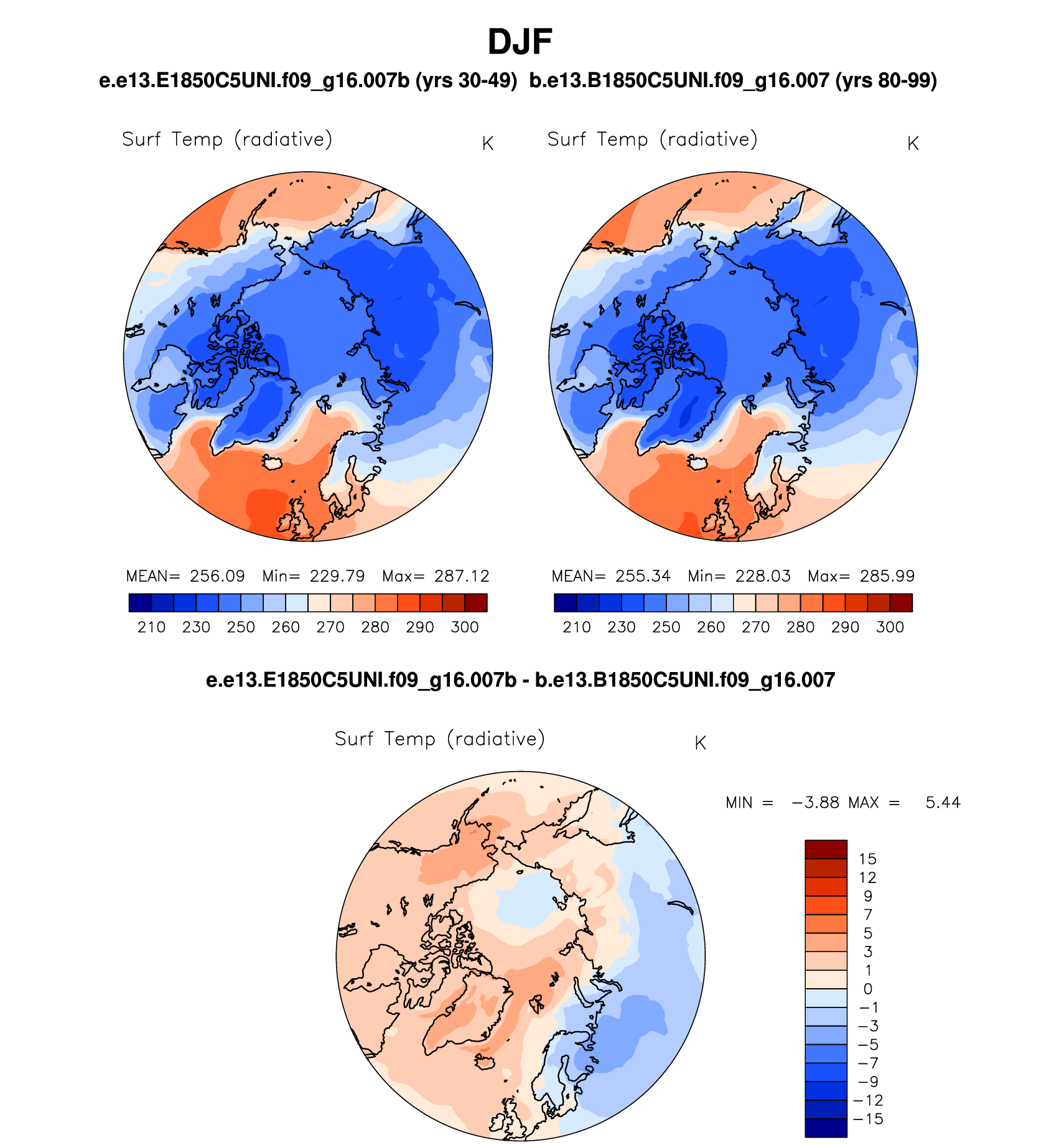 DJF

e.e13.E1850C5UNI.f09_g16.007b (yrs 30-49) b.e13.B1850C5UNI.f09_g16.007 (yrs 80-99)

Surf Temp (radiative) K

MEAN= 256.09 Min= 229.79 Max= 287.12

210 230 250 260 270 280 290 300

Surf Temp (radiative) K

MEAN= 255.34 Min= 228.03 Max= 285.99

210 230 250 260 270 280 290 300

e.e13.E1850C5UNI.f09_g16.007b - b.e13.B1850C5UNI.f09_g16.007

Surf Temp (radiative) K

MIN = −3.88 MAX = 5.44

15
12
9
7
5
3
1
0
−1
−3
−5
−7
−9
−12
−15